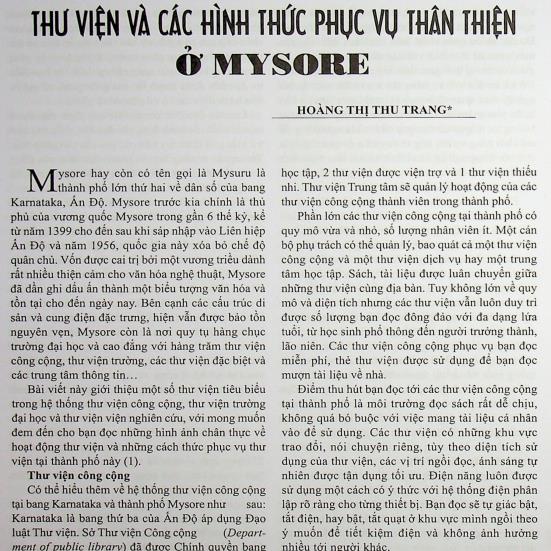 THƯ VIỆN VÀ CÁC HÌNH THỨC PHỤC VỤ THÂN THIỆN Ở MYSORE

HOÀNG THỊ THU TRANG*

Mysore hay còn có tên gọi là Mysuru là thành phố lớn thứ hai về dân số của bang Karnataka, Ấn Độ. Mysore trước kia chính là thủ phủ của vương quốc Mysore trong gần 6 thế kỷ, kể từ năm 1399 cho đến sau khi sáp nhập vào Liên hiệp Ấn Độ và năm 1956, quốc gia này xóa bỏ chế độ quân chủ. Vốn được cai trị bởi một vương triều dành rất nhiều thiện cảm cho văn hóa nghệ thuật, Mysore đã dần ghi dấu ấn thành một biểu tượng văn hóa và tồn tại cho đến ngày nay. Bên cạnh các cấu trúc di sản và cung điện đặc trưng, hiện vẫn được bảo tồn nguyên vẹn, Mysore còn là nơi quy tụ hàng chục trường đại học và cao đẳng với hàng trăm thư viện công cộng, thư viện trường, các thư viện đặc biệt và các trung tâm thông tin…

Bài viết này giới thiệu một số thư viện tiêu biểu trong hệ thống thư viện công cộng, thư viện trường đại học và thư viện viện nghiên cứu, với mong muốn đem đến cho bạn đọc những hình ảnh chân thực về hoạt động thư viện và những cách thức phục vụ thư viện tại thành phố này (1).

Thư viện công cộng

Có thể hiểu thêm về hệ thống thư viện công cộng tại bang Karnataka và thành phố Mysore như sau: Karnataka là bang thứ ba của Ấn Độ áp dụng Đạo luật Thư viện. Sở Thư viện Công cộng (Department of public library) đã được Chính quyền bang

học tập, 2 thư viện được viện trợ và 1 thư viện thiếu nhi. Thư viện Trung tâm sẽ quản lý hoạt động của các thư viện công cộng thành viên trong thành phố.

Phần lớn các thư viện công cộng tại thành phố có quy mô vừa và nhỏ, số lượng nhân viên ít. Một cán bộ phụ trách có thể quản lý, bao quát cả một thư viện công cộng và một thư viện dịch vụ hay một trung tâm học tập. Sách, tài liệu được luân chuyển giữa những thư viện cùng địa bàn. Tuy không lớn về quy mô và diện tích nhưng các thư viện vẫn luôn duy trì được số lượng bạn đọc đông đảo với đa dạng lứa tuổi, từ học sinh phổ thông đến người trưởng thành, lão niên. Các thư viện công cộng phục vụ bạn đọc miễn phí, thẻ thư viện được sử dụng để bạn đọc mượn tài liệu về nhà.

Điểm thu hút bạn đọc tới các thư viện công cộng tại thành phố là môi trường đọc sách rất dễ chịu, không quá bó buộc với việc mang tài liệu cá nhân vào để sử dụng. Các thư viện có những khu vực trao đổi, nói chuyện riêng, tùy theo diện tích sử dụng của thư viện, các vị trí ngồi đọc, ánh sáng tự nhiên được tận dụng tối ưu. Điện năng luôn được sử dụng một cách có ý thức với hệ thống điện phân lập rõ ràng cho từng thiết bị. Bạn đọc sẽ tự giác bật, tắt điện, hay bật, tắt quạt ở khu vực mình ngồi theo ý muốn để tiết kiệm điện và không ảnh hưởng nhiều tới người khác.